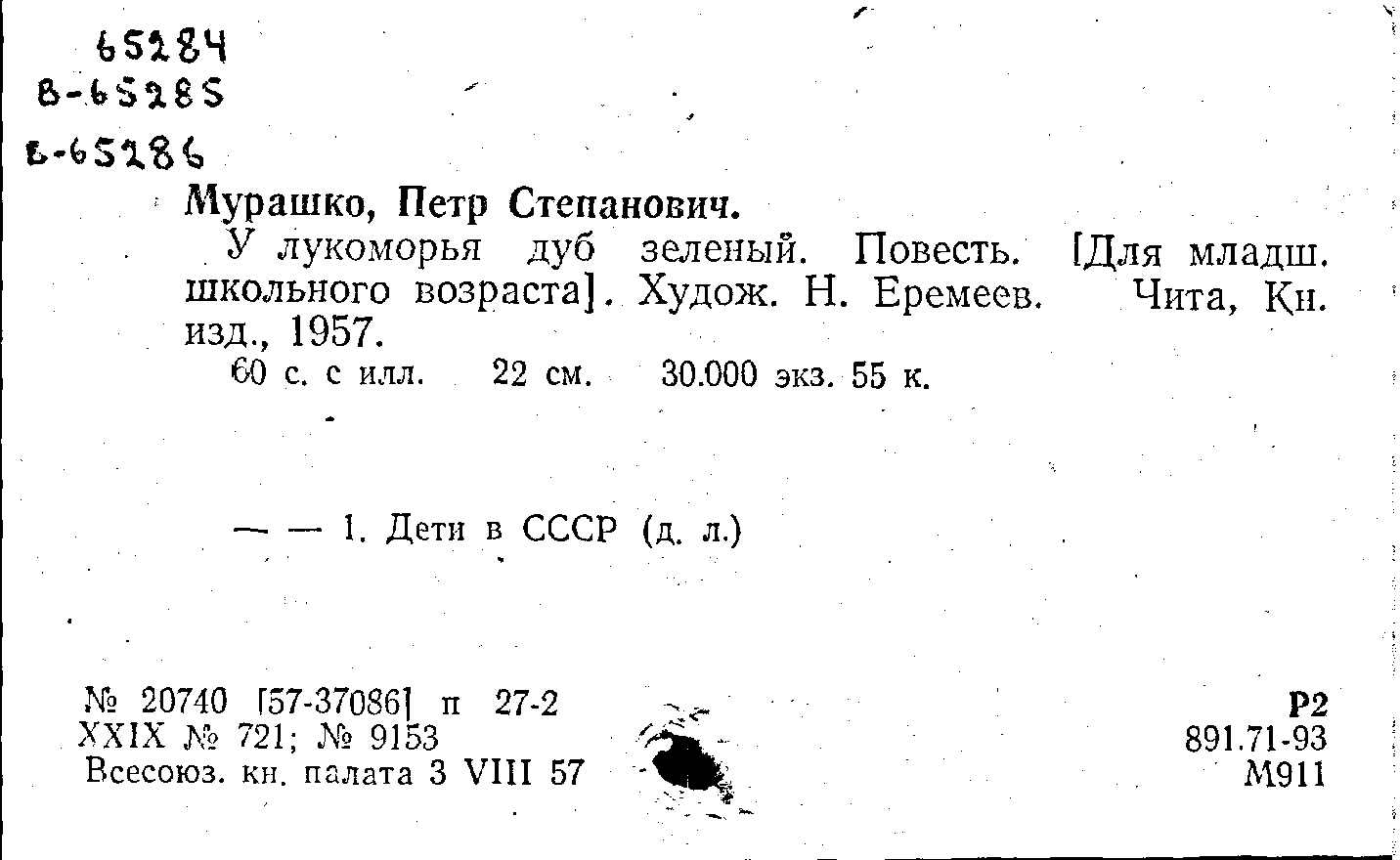 65284
В-65285
Б-65286

Мурашко, Петр Степанович.

У лукоморья дуб зеленый. Повесть. [Для младш. школьного возраста]. Худож. Н. Еремеев. Чита, Кн. изд., 1957.

60 с. с илл. 22 см. 30.000 экз. 55 к.

— — 1. Дети в СССР (д. л.)

№ 20740 [57-37086] п 27-2
XXIX № 721; № 9153
Всесоюз. кн. палата 3 VIII 57

Р2
891.71-93
М911